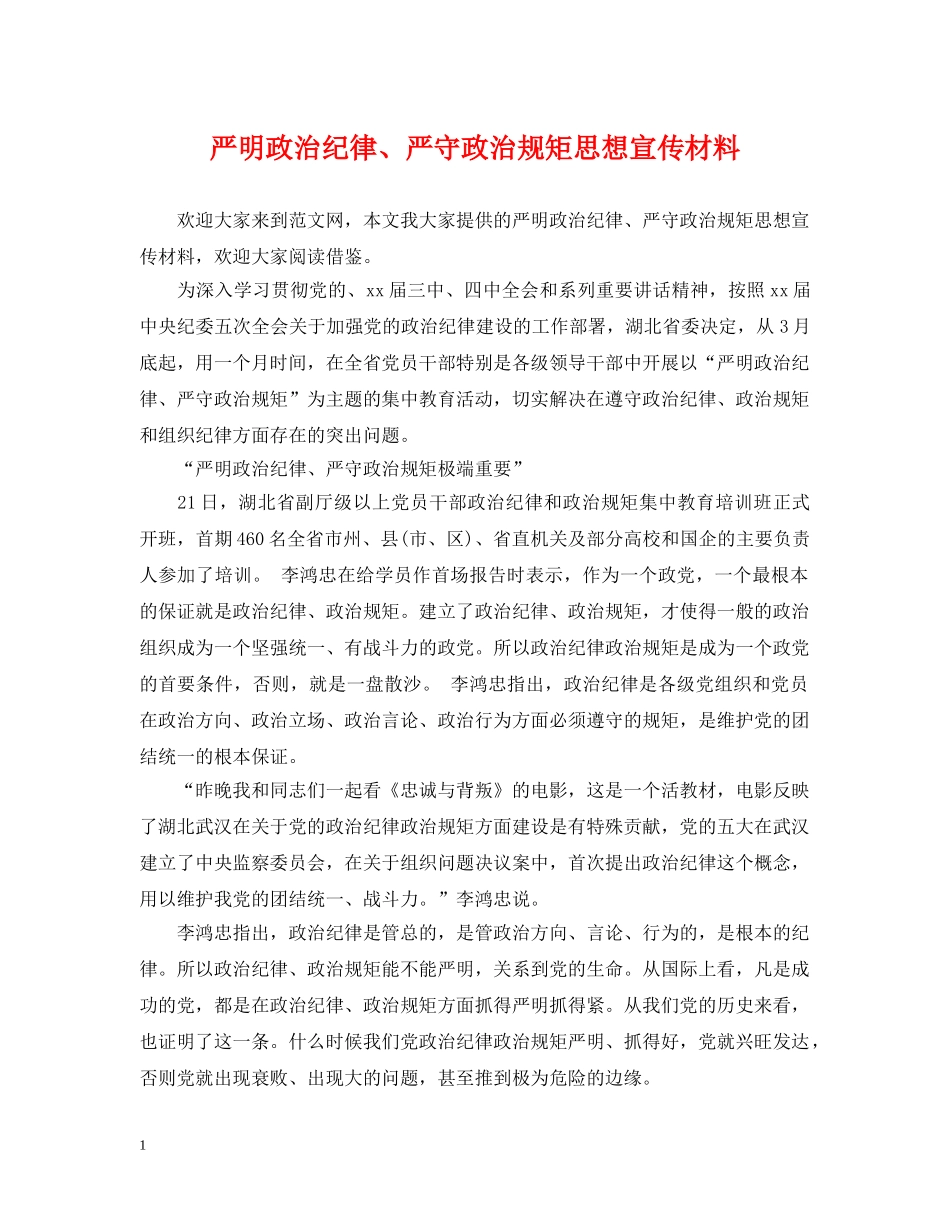 严明政治纪律、严守政治规矩思想宣传材料

欢迎大家来到范文网，本文我大家提供的严明政治纪律、严守政治规矩思想宣传材料，欢迎大家阅读借鉴。

为深入学习贯彻党的、xx届三中、四中全会和系列重要讲话精神，按照xx届中央纪委五次全会关于加强党的政治纪律建设的工作部署，湖北省委决定，从3月底起，用一个月时间，在全省党员干部特别是各级领导干部中开展以“严明政治纪律、严守政治规矩”为主题的集中教育活动，切实解决在遵守政治纪律、政治规矩和组织纪律方面存在的突出问题。

“严明政治纪律、严守政治规矩极端重要”

21日，湖北省副厅级以上党员干部政治纪律和政治规矩集中教育培训班正式开班，首期460名全省市州、县(市、区)、省直机关及部分高校和国企的主要负责人参加了培训。 李鸿忠在给学员作首场报告时表示，作为一个政党，一个最根本的保证就是政治纪律、政治规矩。建立了政治纪律、政治规矩，才使得一般的政治组织成为一个坚强统一、有战斗力的政党。所以政治纪律政治规矩是成为一个政党的首要条件，否则，就是一盘散沙。 李鸿忠指出，政治纪律是各级党组织和党员在政治方向、政治立场、政治言论、政治行为方面必须遵守的规矩，是维护党的团结统一的根本保证。

“昨晚我和同志们一起看《忠诚与背叛》的电影，这是一个活教材，电影反映了湖北武汉在关于党的政治纪律政治规矩方面建设是有特殊贡献，党的五大在武汉建立了中央监察委员会，在关于组织问题决议案中，首次提出政治纪律这个概念，用以维护我党的团结统一、战斗力。”李鸿忠说。

李鸿忠指出，政治纪律是管总的，是管政治方向、言论、行为的，是根本的纪律。所以政治纪律、政治规矩能不能严明，关系到党的生命。从国际上看，凡是成功的党，都是在政治纪律、政治规矩方面抓得严明抓得紧。从我们党的历史来看，也证明了这一条。什么时候我们党政治纪律政治规矩严明、抓得好，党就兴旺发达，否则党就出现衰败、出现大的问题，甚至推到极为危险的边缘。

1